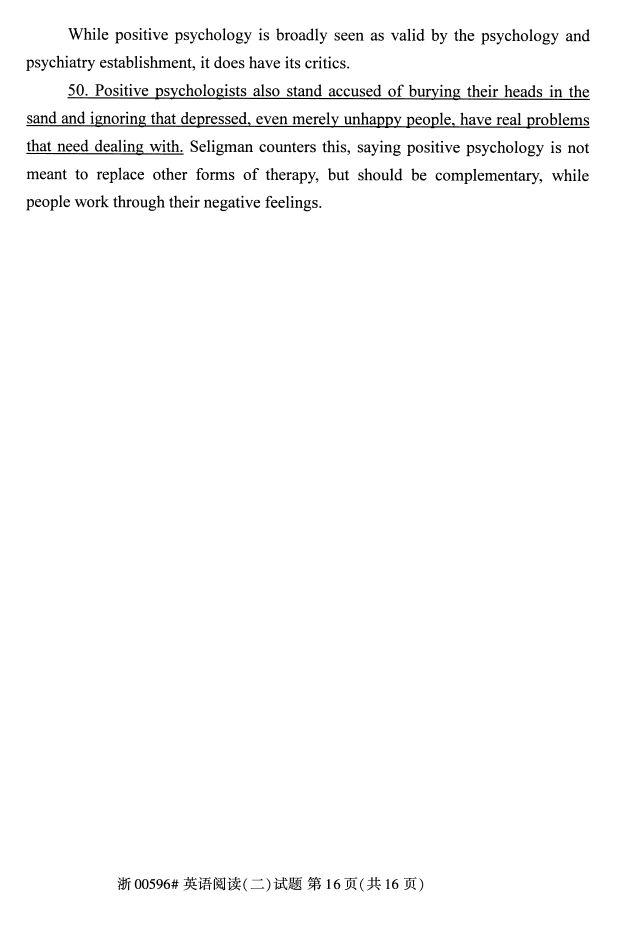 While positive psychology is broadly seen as valid by the psychology and psychiatry establishment, it does have its critics.

50. Positive psychologists also stand accused of burying their heads in the sand and ignoring that depressed, even merely unhappy people, have real problems that need dealing with. Seligman counters this, saying positive psychology is not meant to replace other forms of therapy, but should be complementary, while people work through their negative feelings.

浙 00596# 英语阅读(二)试题 第 16 页(共 16 页)